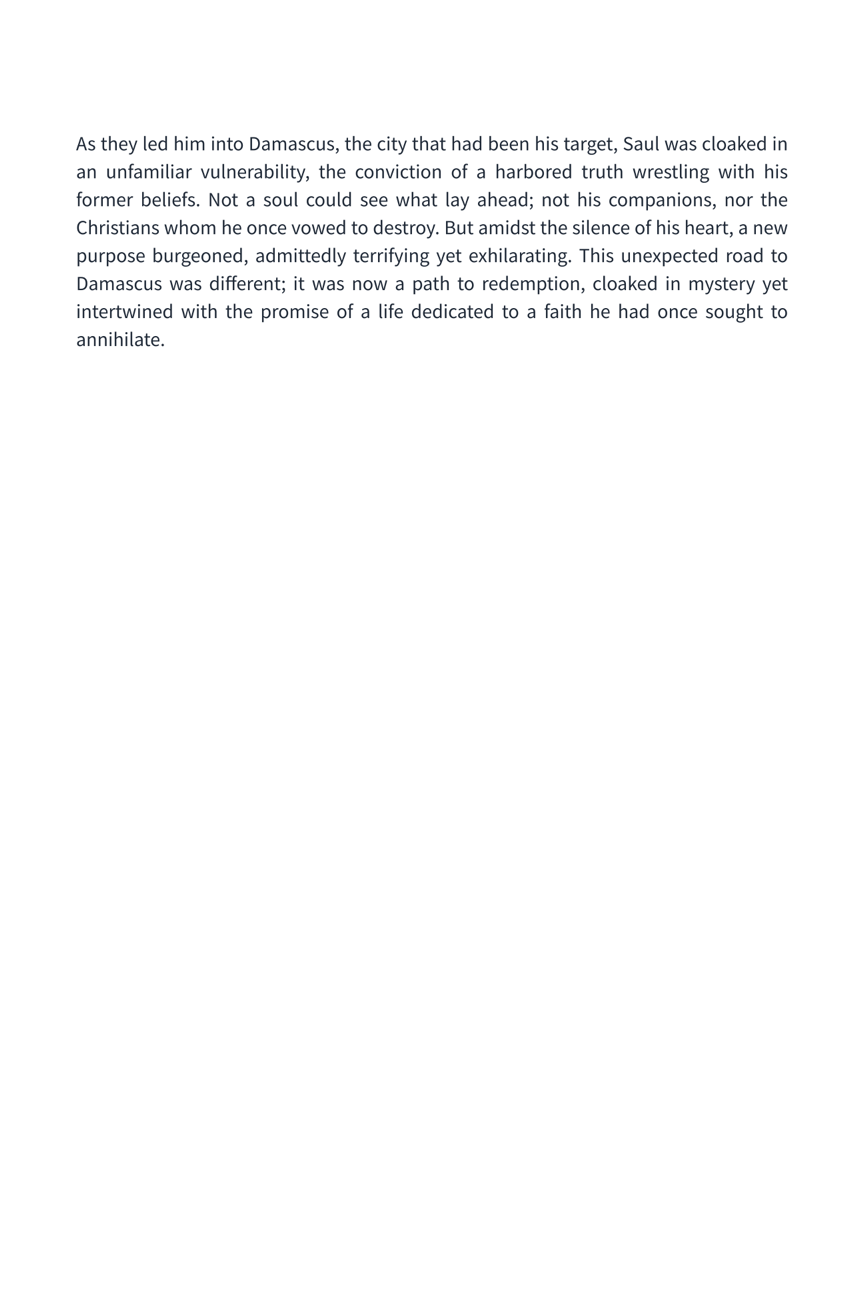 As they led him into Damascus, the city that had been his target, Saul was cloaked in an unfamiliar vulnerability, the conviction of a harbored truth wrestling with his former beliefs. Not a soul could see what lay ahead; not his companions, nor the Christians whom he once vowed to destroy. But amidst the silence of his heart, a new purpose burgeoned, admittedly terrifying yet exhilarating. This unexpected road to Damascus was different; it was now a path to redemption, cloaked in mystery yet intertwined with the promise of a life dedicated to a faith he had once sought to annihilate.